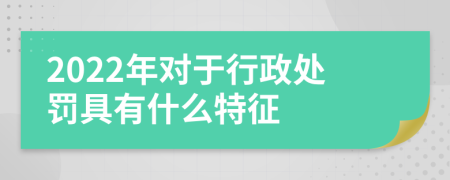 2022年对于行政处罚具有什么特征